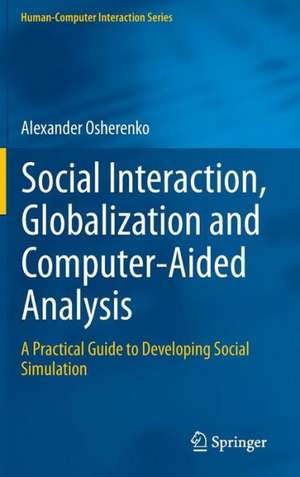 Human-Computer Interaction Series

Alexander Osherenko

Social Interaction, Globalization and Computer-Aided Analysis

A Practical Guide to Developing Social Simulation

Springer